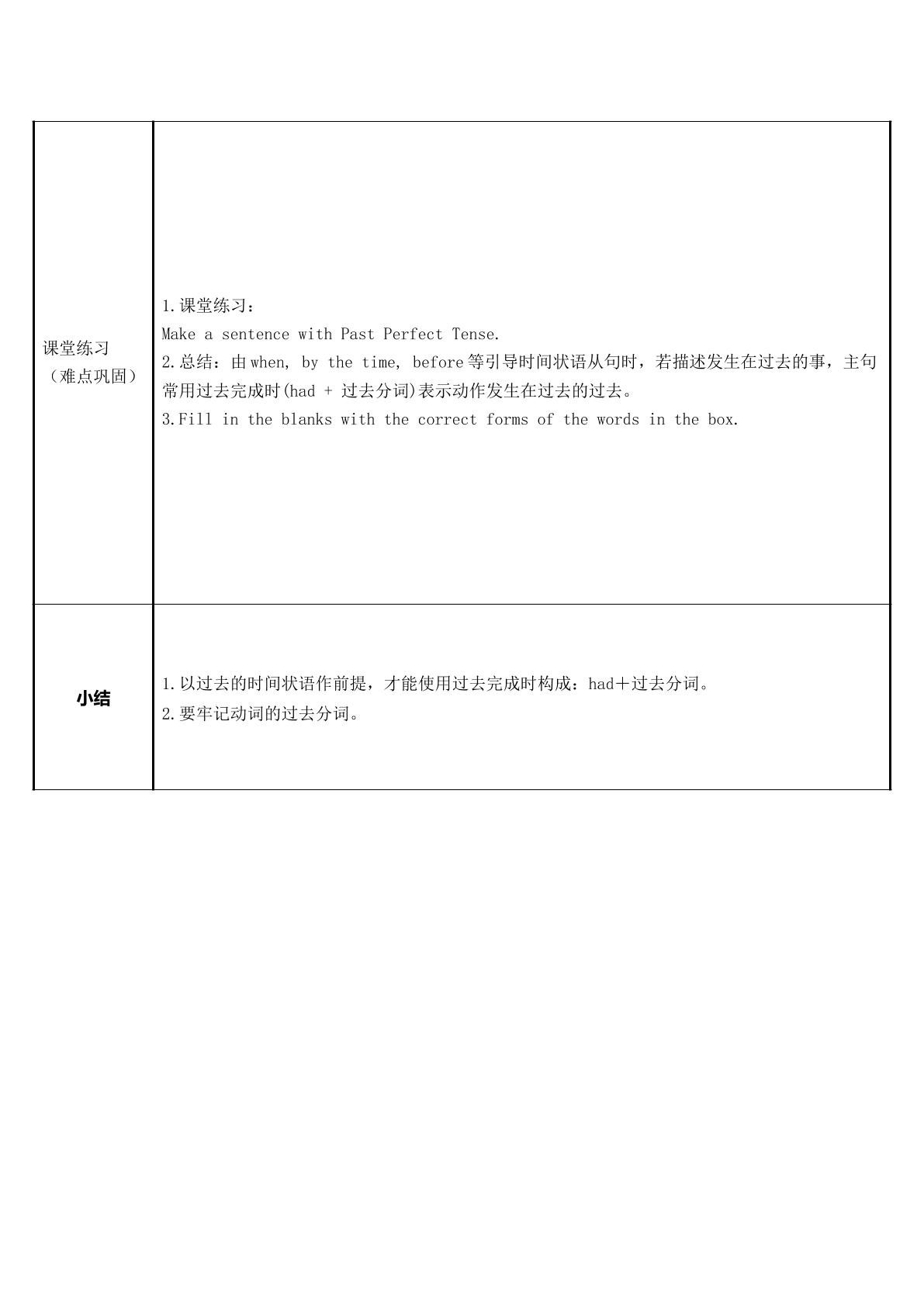 | 课堂练习（难点巩固） | 1.课堂练习：<br>Make a sentence with Past Perfect Tense.<br>2.总结：由when, by the time, before等引导时间状语从句时，若描述发生在过去的事，主句常用过去完成时(had + 过去分词)表示动作发生在过去的过去。<br>3.Fill in the blanks with the correct forms of the words in the box. |
|---|---|
| 小结 | 1.以过去的时间状语作前提，才能使用过去完成时构成：had＋过去分词。<br>2.要牢记动词的过去分词。 |